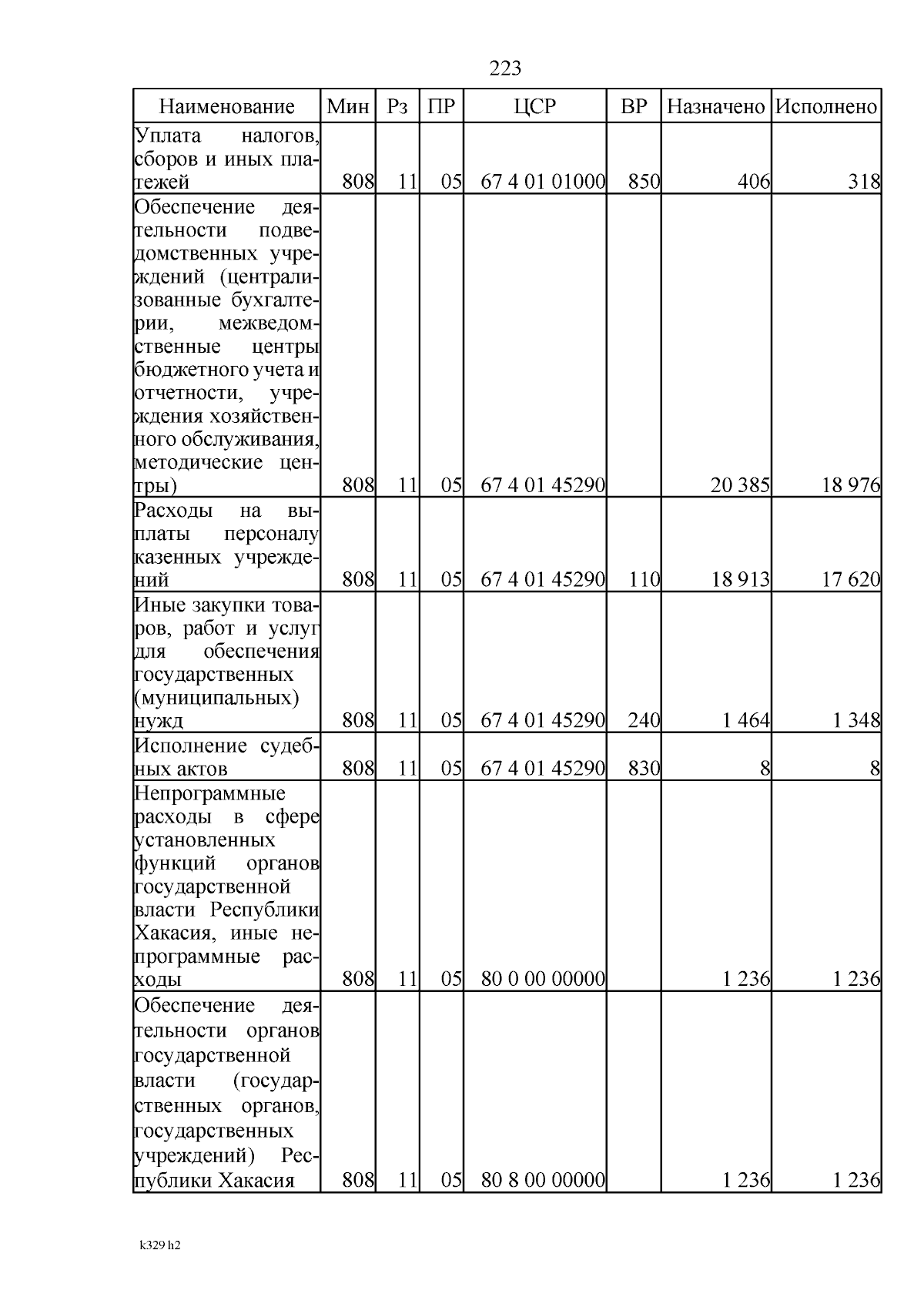 223

| Наименование | Мин | Рз | ПР | ЦСР | ВР | Назначено | Исполнено |
|---|---|---|---|---|---|---|---|
| Уплата налогов, сборов и иных платежей | 808 | 11 | 05 | 67 4 01 01000 | 850 | 406 | 318 |
| Обеспечение деятельности подведомственных учреждений (централизованные бухгалтерии, межведомственные центры бюджетного учета и отчетности, учреждения хозяйственного обслуживания, методические центры) | 808 | 11 | 05 | 67 4 01 45290 |  | 20 385 | 18 976 |
| Расходы на выплаты персоналу казенных учреждений | 808 | 11 | 05 | 67 4 01 45290 | 110 | 18 913 | 17 620 |
| Иные закупки товаров, работ и услуг для обеспечения государственных (муниципальных) нужд | 808 | 11 | 05 | 67 4 01 45290 | 240 | 1 464 | 1 348 |
| Исполнение судебных актов | 808 | 11 | 05 | 67 4 01 45290 | 830 | 8 | 8 |
| Непрограммные расходы в сфере установленных функций органов государственной власти Республики Хакасия, иные непрограммные расходы | 808 | 11 | 05 | 80 0 00 00000 |  | 1 236 | 1 236 |
| Обеспечение деятельности органов государственной власти (государственных органов, государственных учреждений) Республики Хакасия | 808 | 11 | 05 | 80 8 00 00000 |  | 1 236 | 1 236 |

k329 h2